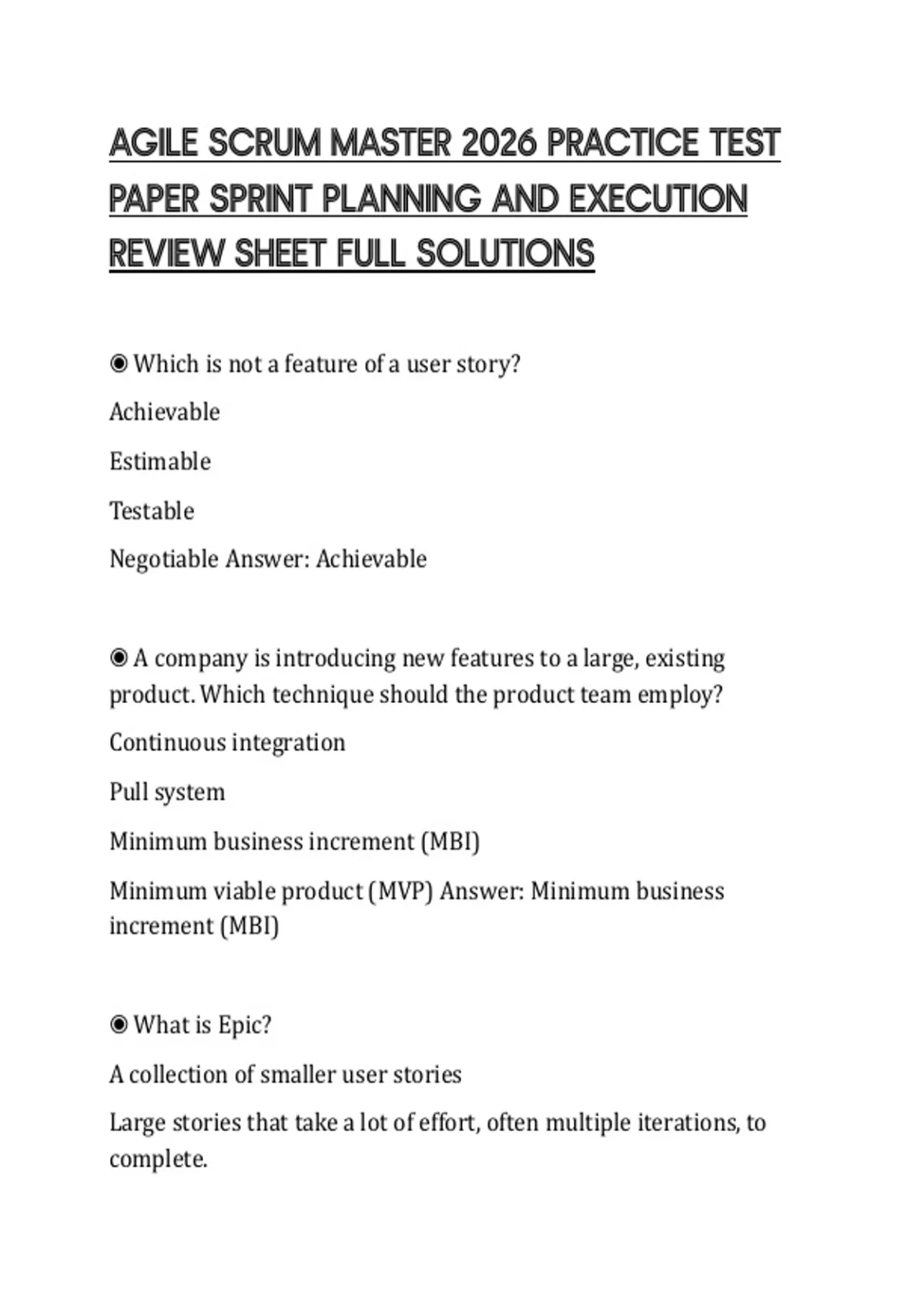 AGILE SCRUM MASTER 2026 PRACTICE TEST PAPER SPRINT PLANNING AND EXECUTION REVIEW SHEET FULL SOLUTIONS

◉ Which is not a feature of a user story?

Achievable

Estimable

Testable

Negotiable Answer: Achievable

◉ A company is introducing new features to a large, existing product. Which technique should the product team employ?

Continuous integration

Pull system

Minimum business increment (MBI)

Minimum viable product (MVP) Answer: Minimum business increment (MBI)

◉ What is Epic?

A collection of smaller user stories

Large stories that take a lot of effort, often multiple iterations, to complete.